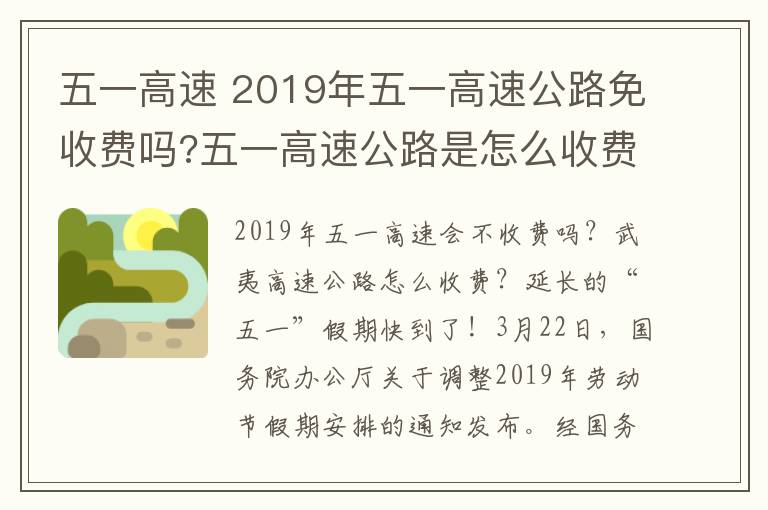 五一高速 2019年五一高速公路免收费吗?五一高速公路是怎么收费

2019年五一高速会不收费吗？武夷高速公路怎么收费？延长的“五一”假期快到了！3月22日，国务院办公厅关于调整2019年劳动节假期安排的通知发布。经国务